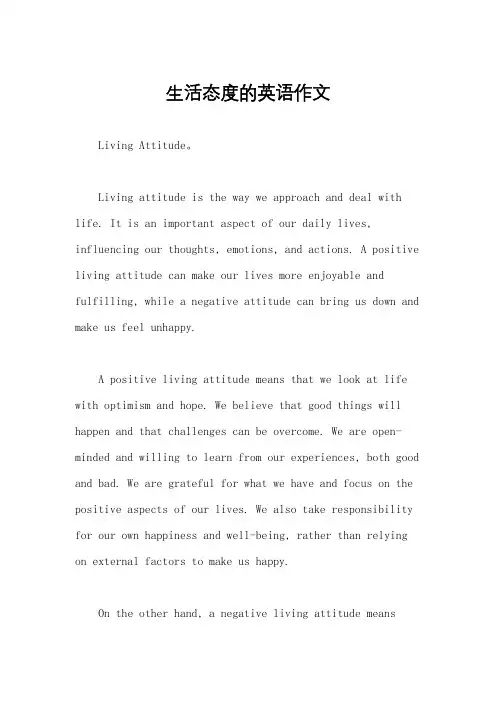 生活态度的英语作文

Living Attitude。

Living attitude is the way we approach and deal with life. It is an important aspect of our daily lives, influencing our thoughts, emotions, and actions. A positive living attitude can make our lives more enjoyable and fulfilling, while a negative attitude can bring us down and make us feel unhappy.

A positive living attitude means that we look at life with optimism and hope. We believe that good things will happen and that challenges can be overcome. We are open-minded and willing to learn from our experiences, both good and bad. We are grateful for what we have and focus on the positive aspects of our lives. We also take responsibility for our own happiness and well-being, rather than relying on external factors to make us happy.

On the other hand, a negative living attitude means